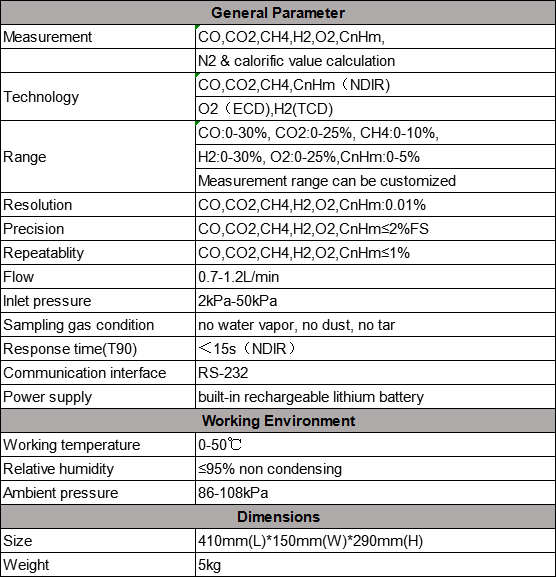 | General Parameter | |
|---|---|
| Measurement | CO,CO2,CH4,H2,O2,CnHm, |
| | N2 & calorific value calculation |
| Technology | CO,CO2,CH4,CnHm（NDIR) |
| | O2（ECD),H2(TCD) |
| Range | CO:0-30%, CO2:0-25%, CH4:0-10%, |
| | H2:0-30%, O2:0-25%,CnHm:0-5% |
| | Measurement range can be customized |
| Resolution | CO,CO2,CH4,H2,O2,CnHm:0.01% |
| Precision | CO,CO2,CH4,H2,O2,CnHm≤2%FS |
| Repeatablity | CO,CO2,CH4,H2,O2,CnHm≤1% |
| Flow | 0.7-1.2L/min |
| Inlet pressure | 2kPa-50kPa |
| Sampling gas condition | no water vapor, no dust, no tar |
| Response time(T90) | ＜15s（NDIR） |
| Communication interface | RS-232 |
| Power supply | built-in rechargeable lithium battery |
| Working Environment | |
| Working temperature | 0-50℃ |
| Relative humidity | ≤95% non condensing |
| Ambient pressure | 86-108kPa |
| Dimensions | |
| Size | 410mm(L)*150mm(W)*290mm(H) |
| Weight | 5kg |